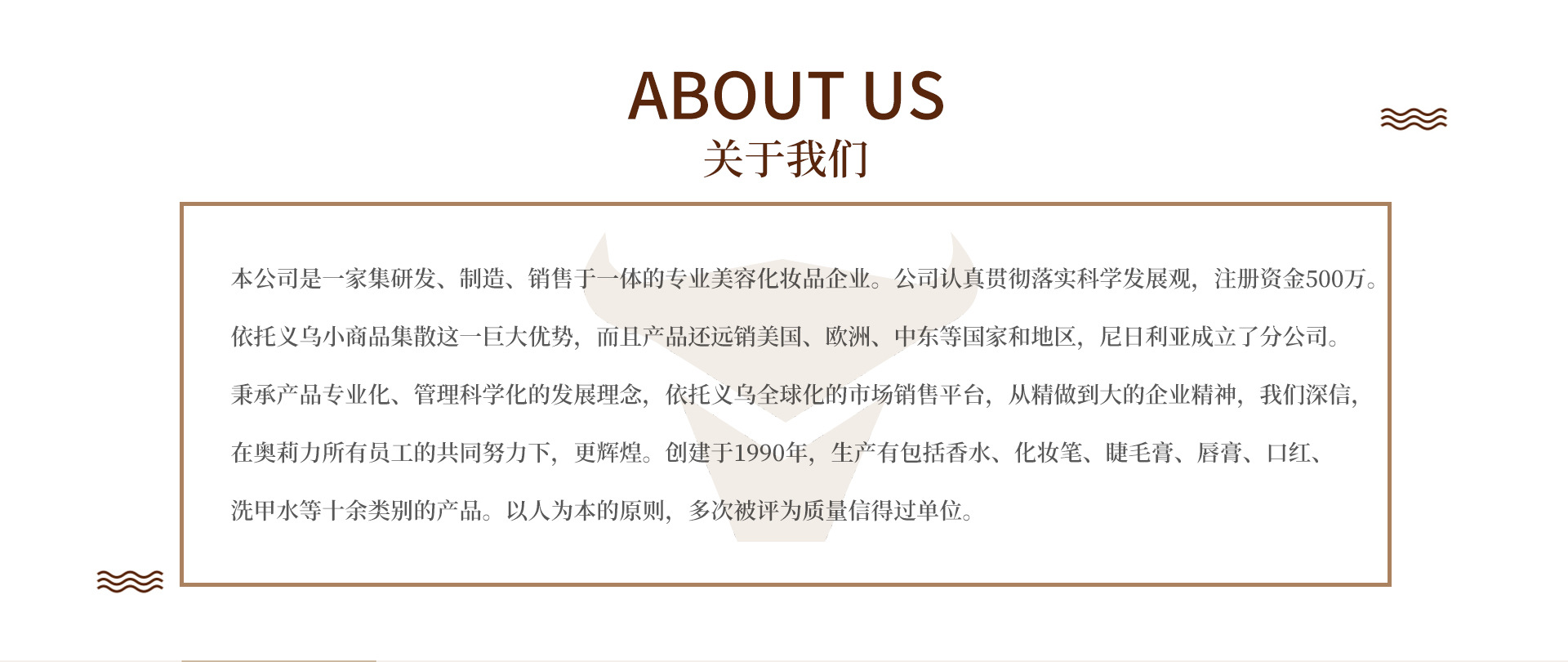 ABOUT US
关于我们

本公司是一家集研发、制造、销售于一体的专业美容化妆品企业。公司认真贯彻落实科学发展观，注册资金500万。依托义乌小商品集散这一巨大优势，而且产品还远销美国、欧洲、中东等国家和地区，尼日利亚成立了分公司。秉承产品专业化、管理科学化的发展理念，依托义乌全球化的市场销售平台，从精做到大的企业精神，我们深信，在奥莉力所有员工的共同努力下，更辉煌。创建于1990年，生产有包括香水、化妆笔、睫毛膏、唇膏、口红、洗甲水等十余类别的产品。以人为本的原则，多次被评为质量信得过单位。